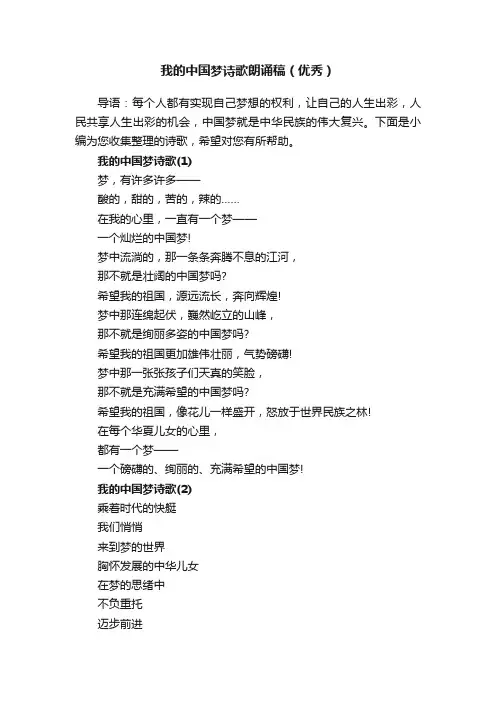 我的中国梦诗歌朗诵稿（优秀）

导语：每个人都有实现自己梦想的权利，让自己的人生出彩，人民共享人生出彩的机会，中国梦就是中华民族的伟大复兴。下面是小编为您收集整理的诗歌，希望对您有所帮助。

我的中国梦诗歌(1)

梦，有许多许多——
酸的，甜的，苦的，辣的……
在我的心里，一直有一个梦——
一个灿烂的中国梦!
梦中流淌的，那一条条奔腾不息的江河，
那不就是壮阔的中国梦吗?
希望我的祖国，源远流长，奔向辉煌!
梦中那连绵起伏，巍然屹立的山峰，
那不就是绚丽多姿的中国梦吗?
希望我的祖国更加雄伟壮丽，气势磅礴!
梦中那一张张孩子们天真的笑脸，
那不就是充满希望的中国梦吗?
希望我的祖国，像花儿一样盛开，怒放于世界民族之林!
在每个华夏儿女的心里，
都有一个梦——
一个磅礴的、绚丽的、充满希望的中国梦!

我的中国梦诗歌(2)

乘着时代的快艇
我们悄悄
来到梦的世界
胸怀发展的中华儿女
在梦的思绪中
不负重托
迈步前进